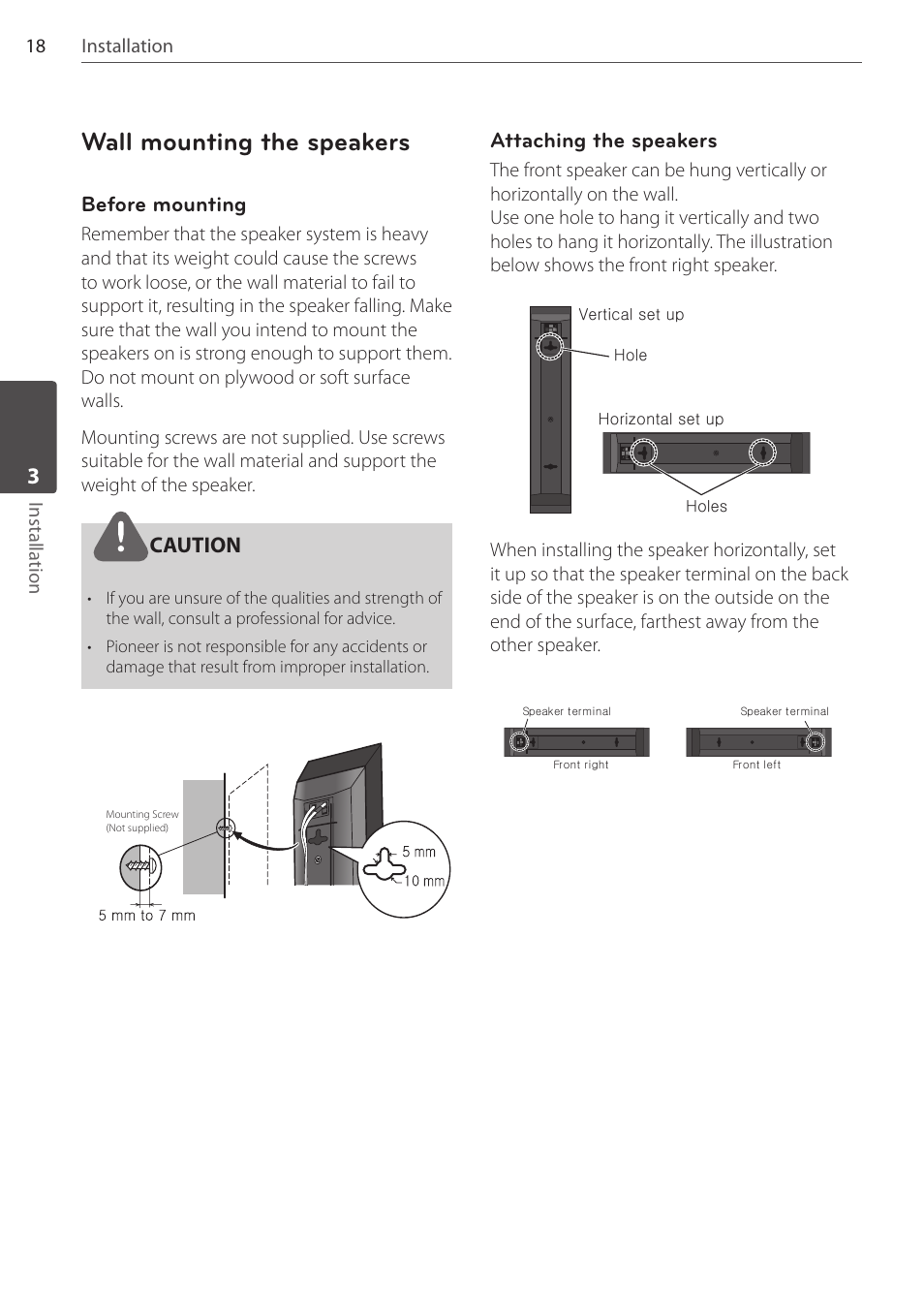 18 Installation

3

Installation

Wall mounting the speakers

Before mounting

Remember that the speaker system is heavy and that its weight could cause the screws to work loose, or the wall material to fail to support it, resulting in the speaker falling. Make sure that the wall you intend to mount the speakers on is strong enough to support them. Do not mount on plywood or soft surface walls.

Mounting screws are not supplied. Use screws suitable for the wall material and support the weight of the speaker.

CAUTION

• If you are unsure of the qualities and strength of the wall, consult a professional for advice.

• Pioneer is not responsible for any accidents or damage that result from improper installation.

Mounting Screw (Not supplied)

5 mm to 7 mm

5 mm

10 mm

Attaching the speakers

The front speaker can be hung vertically or horizontally on the wall.
Use one hole to hang it vertically and two holes to hang it horizontally. The illustration below shows the front right speaker.

Vertical set up

Hole

Horizontal set up

Holes

When installing the speaker horizontally, set it up so that the speaker terminal on the back side of the speaker is on the outside on the end of the surface, farthest away from the other speaker.

Speaker terminal

Front right

Speaker terminal

Front left